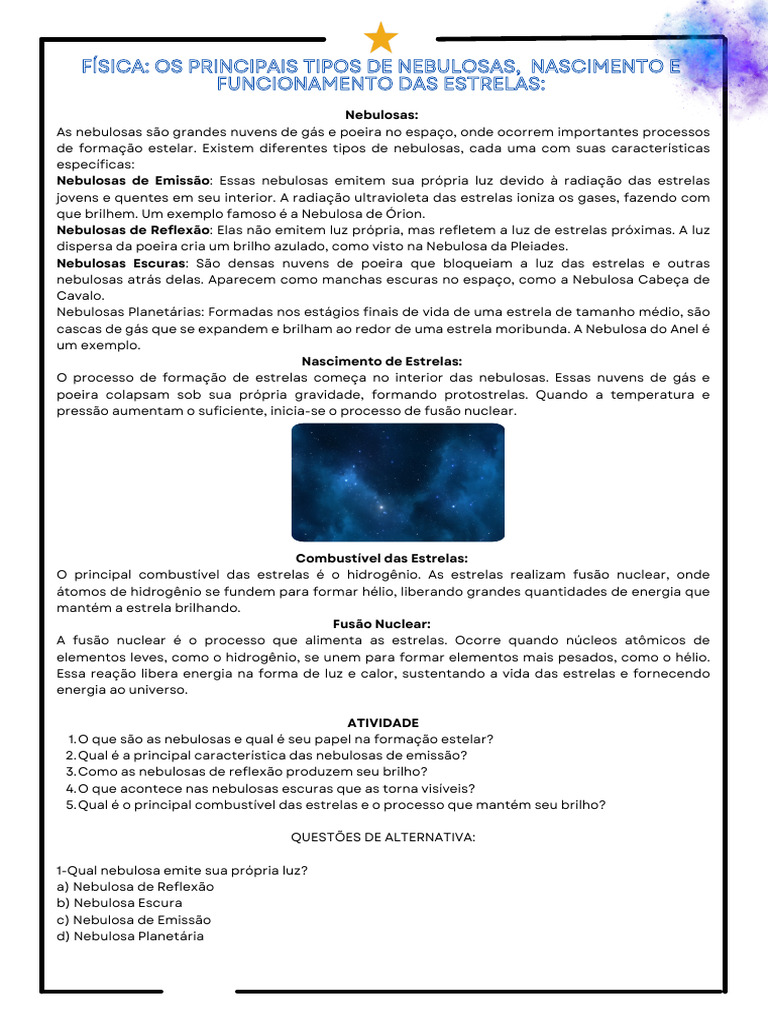 FÍSICA: OS PRINCIPAIS TIPOS DE NEBULOSAS, NASCIMENTO E FUNCIONAMENTO DAS ESTRELAS:

Nebulosas:
As nebulosas são grandes nuvens de gás e poeira no espaço, onde ocorrem importantes processos de formação estelar. Existem diferentes tipos de nebulosas, cada uma com suas características específicas:
Nebulosas de Emissão: Essas nebulosas emitem sua própria luz devido à radiação das estrelas jovens e quentes em seu interior. A radiação ultravioleta das estrelas ioniza os gases, fazendo com que brilhem. Um exemplo famoso é a Nebulosa de Órion.
Nebulosas de Reflexão: Elas não emitem luz própria, mas refletem a luz de estrelas próximas. A luz dispersa da poeira cria um brilho azulado, como visto na Nebulosa da Pleiades.
Nebulosas Escuras: São densas nuvens de poeira que bloqueiam a luz das estrelas e outras nebulosas atrás delas. Aparecem como manchas escuras no espaço, como a Nebulosa Cabeça de Cavalo.
Nebulosas Planetárias: Formadas nos estágios finais de vida de uma estrela de tamanho médio, são cascas de gás que se expandem e brilham ao redor de uma estrela moribunda. A Nebulosa do Anel é um exemplo.

Nascimento de Estrelas:
O processo de formação de estrelas começa no interior das nebulosas. Essas nuvens de gás e poeira colapsam sob sua própria gravidade, formando protostrelas. Quando a temperatura e pressão aumentam o suficiente, inicia-se o processo de fusão nuclear.

Combustível das Estrelas:
O principal combustível das estrelas é o hidrogênio. As estrelas realizam fusão nuclear, onde átomos de hidrogênio se fundem para formar hélio, liberando grandes quantidades de energia que mantém a estrela brilhando.

Fusão Nuclear:
A fusão nuclear é o processo que alimenta as estrelas. Ocorre quando núcleos atômicos de elementos leves, como o hidrogênio, se unem para formar elementos mais pesados, como o hélio. Essa reação libera energia na forma de luz e calor, sustentando a vida das estrelas e fornecendo energia ao universo.

ATIVIDADE
1. O que são as nebulosas e qual é seu papel na formação estelar?
2. Qual é a principal característica das nebulosas de emissão?
3. Como as nebulosas de reflexão produzem seu brilho?
4. O que acontece nas nebulosas escuras que as torna visíveis?
5. Qual é o principal combustível das estrelas e o processo que mantém seu brilho?

QUESTÕES DE ALTERNATIVA:

1-Qual nebulosa emite sua própria luz?
a) Nebulosa de Reflexão
b) Nebulosa Escura
c) Nebulosa de Emissão
d) Nebulosa Planetária